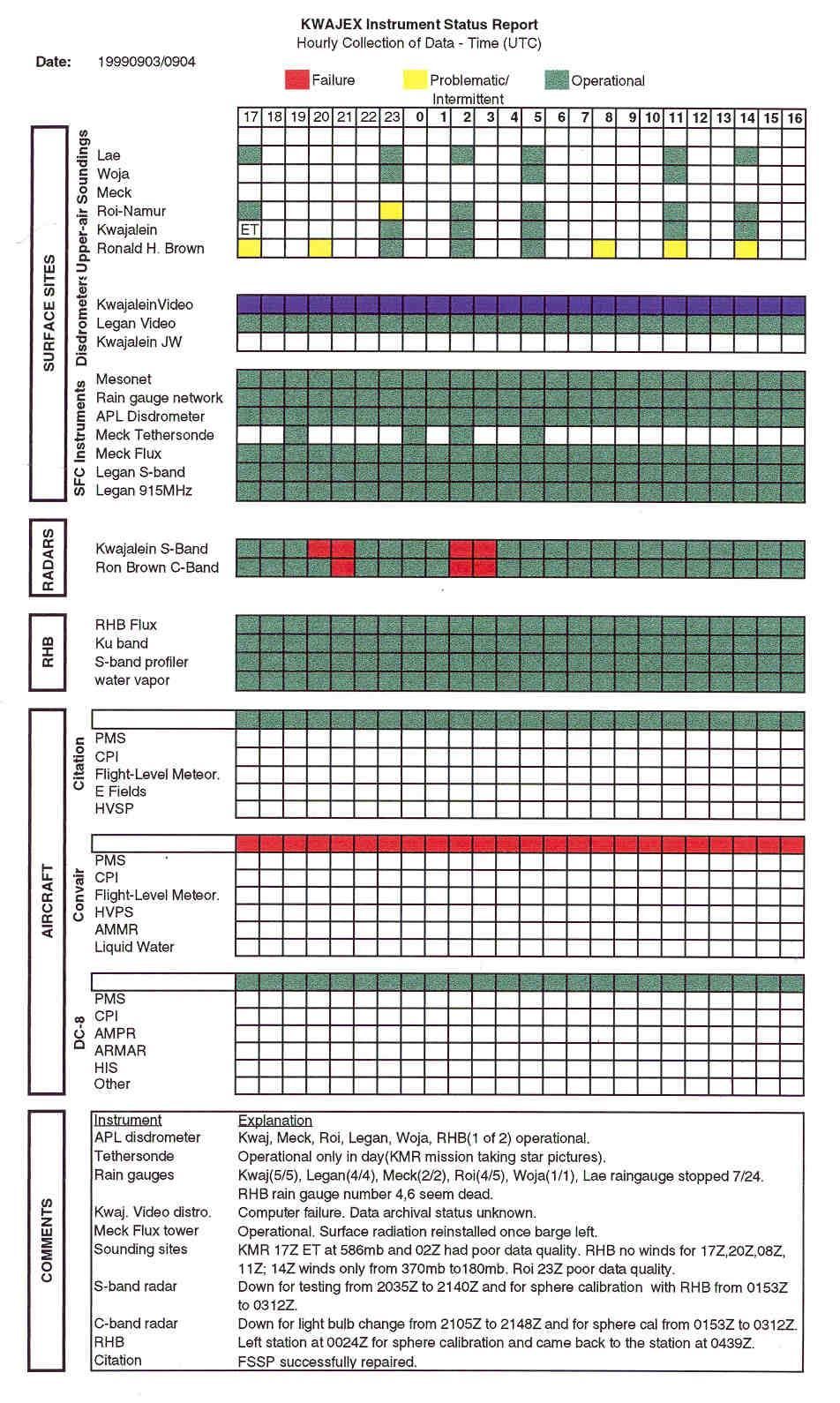 KWAJEX Instrument Status Report
Hourly Collection of Data - Time (UTC)

Date: 19990903/0904

Failure Problematic/ Intermittent Operational

17 18 19 20 21 22 23 0 1 2 3 4 5 6 7 8 9 10 11 12 13 14 15 16

SURFACE SITES

Upper-air Soundings
Lae
Woja
Meck
Roi-Namur
Kwajalein ET
Ronald H. Brown

Disdrometers
KwajaleinVideo
Legan Video
Kwajalein JW

SFC Instruments
Mesonet
Rain gauge network
APL Disdrometer
Meck Tethersonde
Meck Flux
Legan S-band
Legan 915MHz

RADARS
Kwajalein S-Band
Ron Brown C-Band

RHB
RHB Flux
Ku band
S-band profiler
water vapor

AIRCRAFT

Citation
PMS
CPI
Flight-Level Meteor.
E Fields
HVSP

Convair
PMS
CPI
Flight-Level Meteor.
HVPS
AMMR
Liquid Water

DC-8
PMS
CPI
AMPR
ARMAR
HIS
Other

COMMENTS

| Instrument | Explanation |
|---|---|
| APL disdrometer | Kwaj, Meck, Roi, Legan, Woja, RHB(1 of 2) operational. |
| Tethersonde | Operational only in day(KMR mission taking star pictures). |
| Rain gauges | Kwaj(5/5), Legan(4/4), Meck(2/2), Roi(4/5), Woja(1/1), Lae raingauge stopped 7/24. RHB rain gauge number 4,6 seem dead. |
| Kwaj. Video distro. | Computer failure. Data archival status unknown. |
| Meck Flux tower | Operational. Surface radiation reinstalled once barge left. |
| Sounding sites | KMR 17Z ET at 586mb and 02Z had poor data quality. RHB no winds for 17Z,20Z,08Z, 11Z; 14Z winds only from 370mb to180mb. Roi 23Z poor data quality. |
| S-band radar | Down for testing from 2035Z to 2140Z and for sphere calibration with RHB from 0153Z to 0312Z. |
| C-band radar | Down for light bulb change from 2105Z to 2148Z and for sphere cal from 0153Z to 0312Z. |
| RHB | Left station at 0024Z for sphere calibration and came back to the station at 0439Z. |
| Citation | FSSP successfully repaired. |